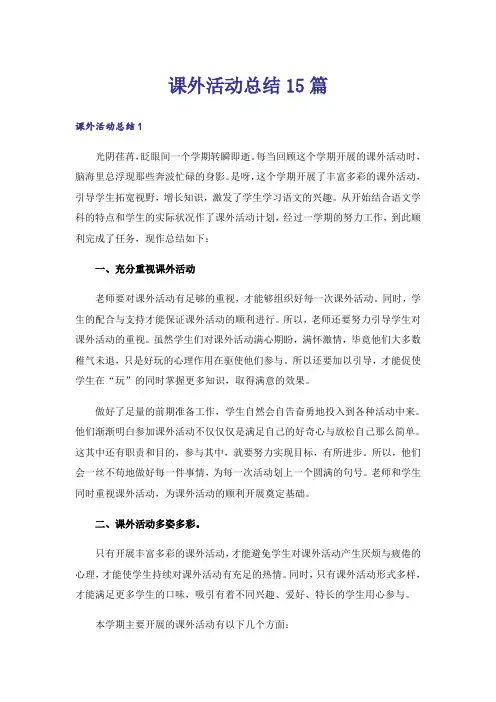 课外活动总结 15 篇

课外活动总结 1

光阴荏苒，眨眼间一个学期转瞬即逝。每当回顾这个学期开展的课外活动时，脑海里总浮现那些奔波忙碌的身影。是呀，这个学期开展了丰富多彩的课外活动，引导学生拓宽视野，增长知识，激发了学生学习语文的兴趣。从开始结合语文学科的特点和学生的实际状况作了课外活动计划，经过一学期的努力工作，到此顺利完成了任务，现作总结如下：

一、充分重视课外活动

老师要对课外活动有足够的重视，才能够组织好每一次课外活动。同时，学生的配合与支持才能保证课外活动的顺利进行。所以，老师还要努力引导学生对课外活动的重视。虽然学生们对课外活动满心期盼，满怀激情，毕竟他们大多数稚气未退，只是好玩的心理作用在驱使他们参与。所以还要加以引导，才能促使学生在“玩”的同时掌握更多知识，取得满意的效果。

做好了足量的前期准备工作，学生自然会自告奋勇地投入到各种活动中来。他们渐渐明白参加课外活动不仅仅仅是满足自己的好奇心与放松自己那么简单。这其中还有职责和目的，参与其中，就要努力实现目标，有所进步。所以，他们会一丝不苟地做好每一件事情，为每一次活动划上一个圆满的句号。老师和学生同时重视课外活动，为课外活动的顺利开展奠定基础。

二、课外活动多姿多彩。

只有开展丰富多彩的课外活动，才能避免学生对课外活动产生厌烦与疲倦的心理，才能使学生持续对课外活动有充足的热情。同时，只有课外活动形式多样，才能满足更多学生的口味，吸引有着不同兴趣、爱好、特长的学生用心参与。

本学期主要开展的课外活动有以下几个方面：